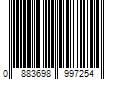 0 883698 997254